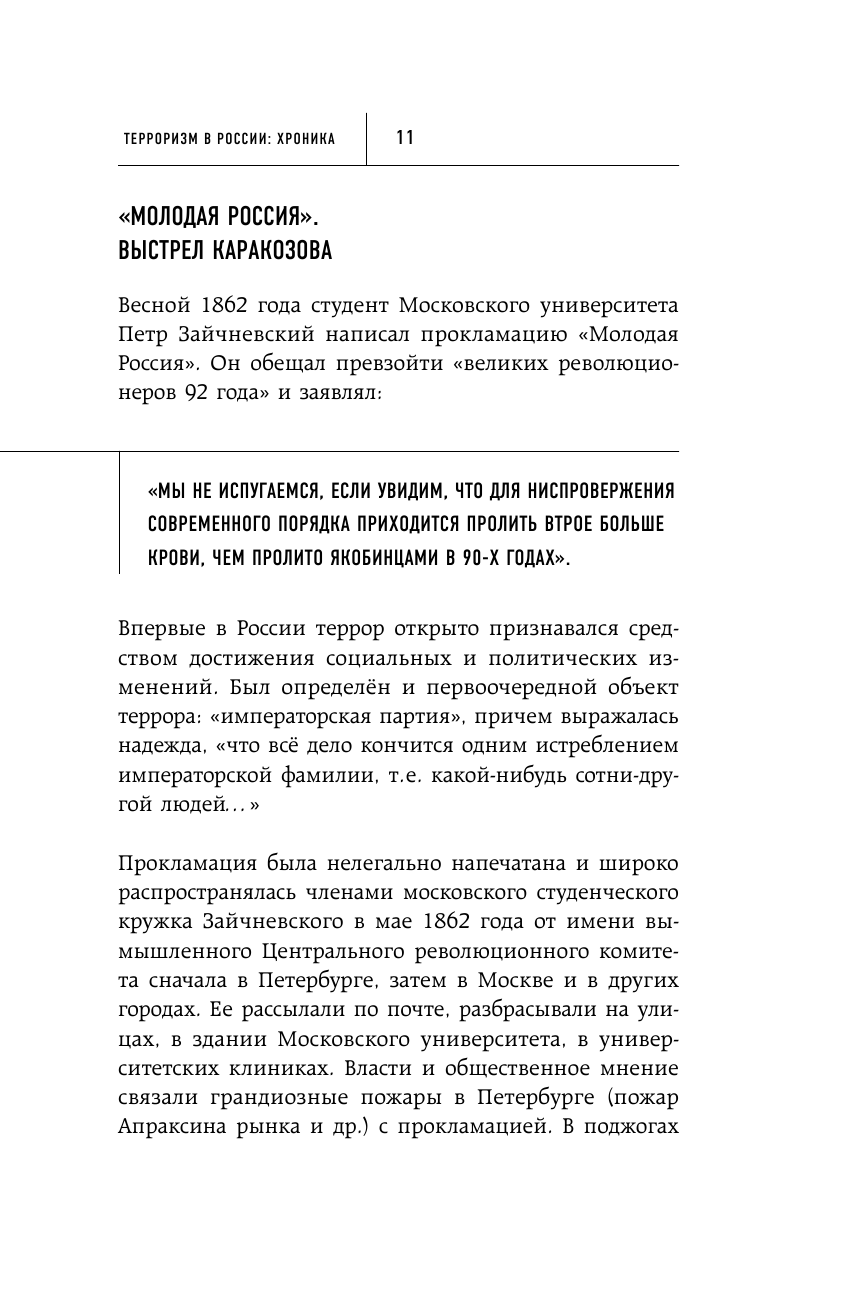 ТЕРРОРИЗМ В РОССИИ: ХРОНИКА 11

«МОЛОДАЯ РОССИЯ». ВЫСТРЕЛ КАРАКОЗОВА

Весной 1862 года студент Московского университета Петр Зайчневский написал прокламацию «Молодая Россия». Он обещал превзойти «великих революционеров 92 года» и заявлял:

«МЫ НЕ ИСПУГАЕМСЯ, ЕСЛИ УВИДИМ, ЧТО ДЛЯ НИСПРОВЕРЖЕНИЯ СОВРЕМЕННОГО ПОРЯДКА ПРИХОДИТСЯ ПРОЛИТЬ ВТРОЕ БОЛЬШЕ КРОВИ, ЧЕМ ПРОЛИТО ЯКОБИНЦАМИ В 90-Х ГОДАХ».

Впервые в России террор открыто признавался средством достижения социальных и политических изменений. Был определён и первоочередной объект террора: «императорская партия», причем выражалась надежда, «что всё дело кончится одним истреблением императорской фамилии, т.е. какой-нибудь сотни-другой людей...»

Прокламация была нелегально напечатана и широко распространялась членами московского студенческого кружка Зайчневского в мае 1862 года от имени вымышленного Центрального революционного комитета сначала в Петербурге, затем в Москве и в других городах. Ее рассылали по почте, разбрасывали на улицах, в здании Московского университета, в университетских клиниках. Власти и общественное мнение связали грандиозные пожары в Петербурге (пожар Апраксина рынка и др.) с прокламацией. В поджогах